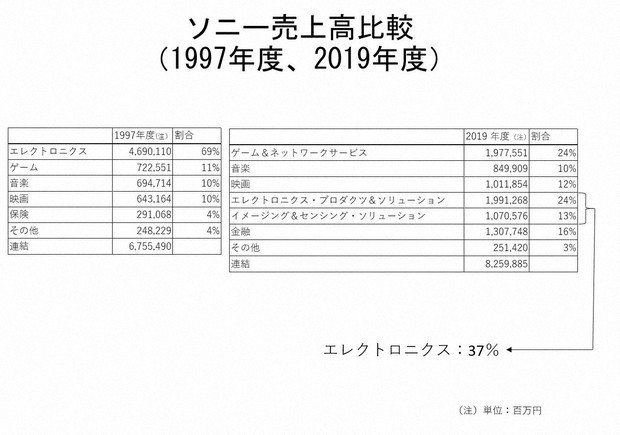 ソニー売上高比較
（1997年度、2019年度）

| | 1997年度(注) | 割合 |
|---|---|---|
| エレクトロニクス | 4,690,110 | 69% |
| ゲーム | 722,551 | 11% |
| 音楽 | 694,714 | 10% |
| 映画 | 643,164 | 10% |
| 保険 | 291,068 | 4% |
| その他 | 248,229 | 4% |
| 連結 | 6,755,490 | |

| | 2019 年度 (注) | 割合 |
|---|---|---|
| ゲーム＆ネットワークサービス | 1,977,551 | 24% |
| 音楽 | 849,909 | 10% |
| 映画 | 1,011,854 | 12% |
| エレクトロニクス・プロダクツ＆ソリューション | 1,991,268 | 24% |
| イメージング＆センシング・ソリューション | 1,070,576 | 13% |
| 金融 | 1,307,748 | 16% |
| その他 | 251,420 | 3% |
| 連結 | 8,259,885 | |

エレクトロニクス：37%

（注）単位：百万円